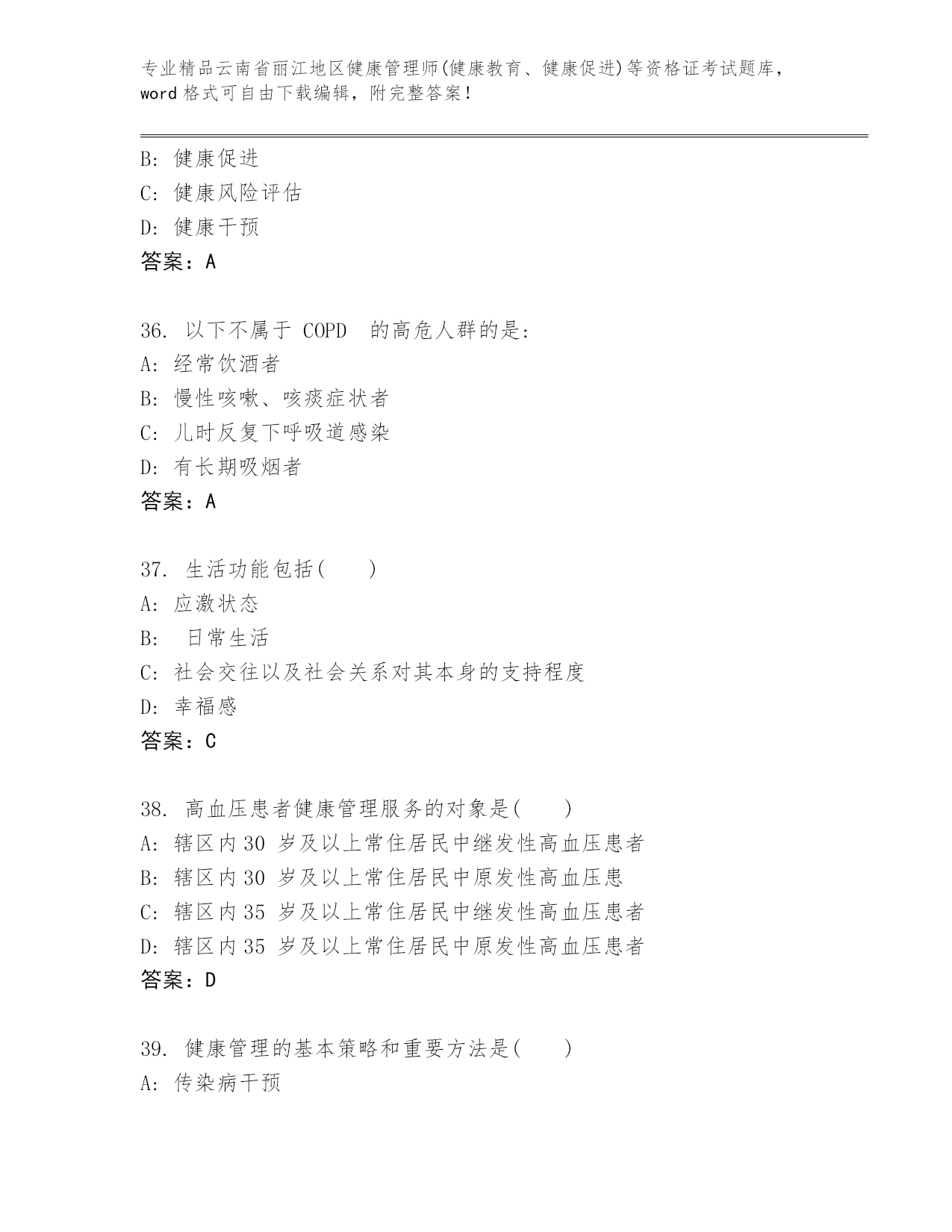 专业精品云南省丽江地区健康管理师(健康教育、健康促进)等资格证考试题库，word 格式可自由下载编辑，附完整答案！

B: 健康促进
C: 健康风险评估
D: 健康干预
答案：A

36. 以下不属于 COPD 的高危人群的是:
A: 经常饮酒者
B: 慢性咳嗽、咳痰症状者
C: 儿时反复下呼吸道感染
D: 有长期吸烟者
答案：A

37. 生活功能包括( )
A: 应激状态
B: 日常生活
C: 社会交往以及社会关系对其本身的支持程度
D: 幸福感
答案：C

38. 高血压患者健康管理服务的对象是( )
A: 辖区内 30 岁及以上常住居民中继发性高血压患者
B: 辖区内 30 岁及以上常住居民中原发性高血压患
C: 辖区内 35 岁及以上常住居民中继发性高血压患者
D: 辖区内 35 岁及以上常住居民中原发性高血压患者
答案：D

39. 健康管理的基本策略和重要方法是( )
A: 传染病干预